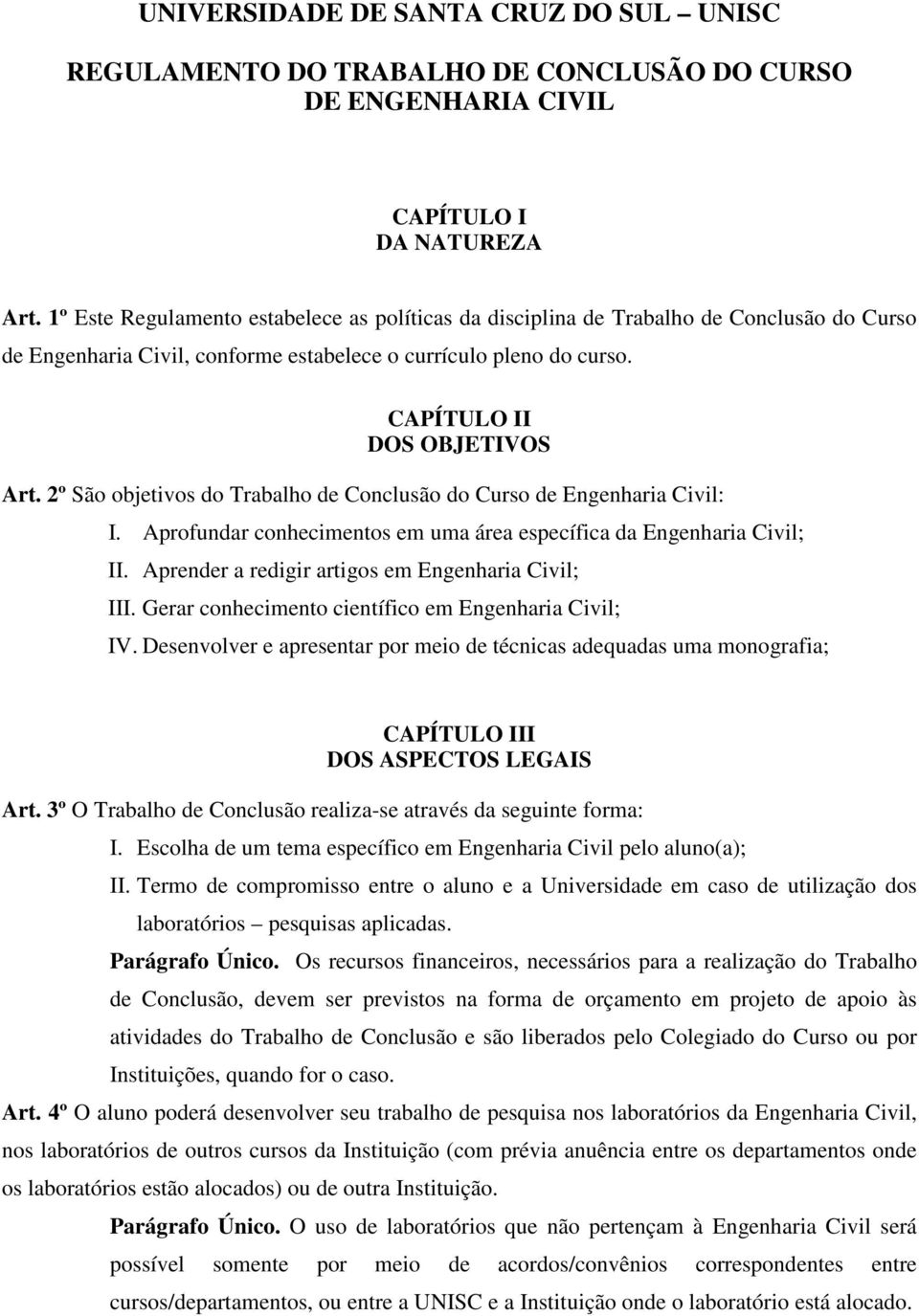 UNIVERSIDADE DE SANTA CRUZ DO SUL – UNISC

REGULAMENTO DO TRABALHO DE CONCLUSÃO DO CURSO DE ENGENHARIA CIVIL

CAPÍTULO I
DA NATUREZA

Art. 1º Este Regulamento estabelece as políticas da disciplina de Trabalho de Conclusão do Curso de Engenharia Civil, conforme estabelece o currículo pleno do curso.

CAPÍTULO II
DOS OBJETIVOS

Art. 2º São objetivos do Trabalho de Conclusão do Curso de Engenharia Civil:

I. Aprofundar conhecimentos em uma área específica da Engenharia Civil;

II. Aprender a redigir artigos em Engenharia Civil;

III. Gerar conhecimento científico em Engenharia Civil;

IV. Desenvolver e apresentar por meio de técnicas adequadas uma monografia;

CAPÍTULO III
DOS ASPECTOS LEGAIS

Art. 3º O Trabalho de Conclusão realiza-se através da seguinte forma:

I. Escolha de um tema específico em Engenharia Civil pelo aluno(a);

II. Termo de compromisso entre o aluno e a Universidade em caso de utilização dos laboratórios – pesquisas aplicadas.

Parágrafo Único. Os recursos financeiros, necessários para a realização do Trabalho de Conclusão, devem ser previstos na forma de orçamento em projeto de apoio às atividades do Trabalho de Conclusão e são liberados pelo Colegiado do Curso ou por Instituições, quando for o caso.

Art. 4º O aluno poderá desenvolver seu trabalho de pesquisa nos laboratórios da Engenharia Civil, nos laboratórios de outros cursos da Instituição (com prévia anuência entre os departamentos onde os laboratórios estão alocados) ou de outra Instituição.

Parágrafo Único. O uso de laboratórios que não pertençam à Engenharia Civil será possível somente por meio de acordos/convênios correspondentes entre cursos/departamentos, ou entre a UNISC e a Instituição onde o laboratório está alocado.